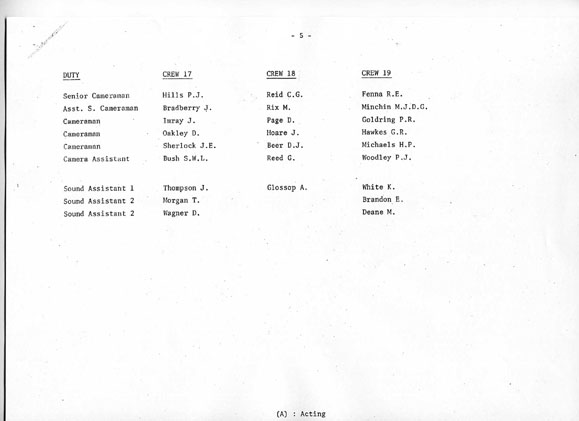 - 5 -

| DUTY | CREW 17 | CREW 18 | CREW 19 |
|---|---|---|---|
| Senior Cameraman | Hills P.J. | Reid C.G. | Fenna R.E. |
| Asst. S. Cameraman | Bradberry J. | Rix M. | Minchin M.J.D.G. |
| Cameraman | Imray J. | Page D. | Goldring P.R. |
| Cameraman | Oakley D. | Hoare J. | Hawkes G.R. |
| Cameraman | Sherlock J.E. | Beer D.J. | Michaels H.P. |
| Camera Assistant | Bush S.W.L. | Reed G. | Woodley P.J. |
| Sound Assistant 1 | Thompson J. | Glossop A. | White K. |
| Sound Assistant 2 | Morgan T. | | Brandon E. |
| Sound Assistant 2 | Wagner D. | | Deane M. |

(A) : Acting